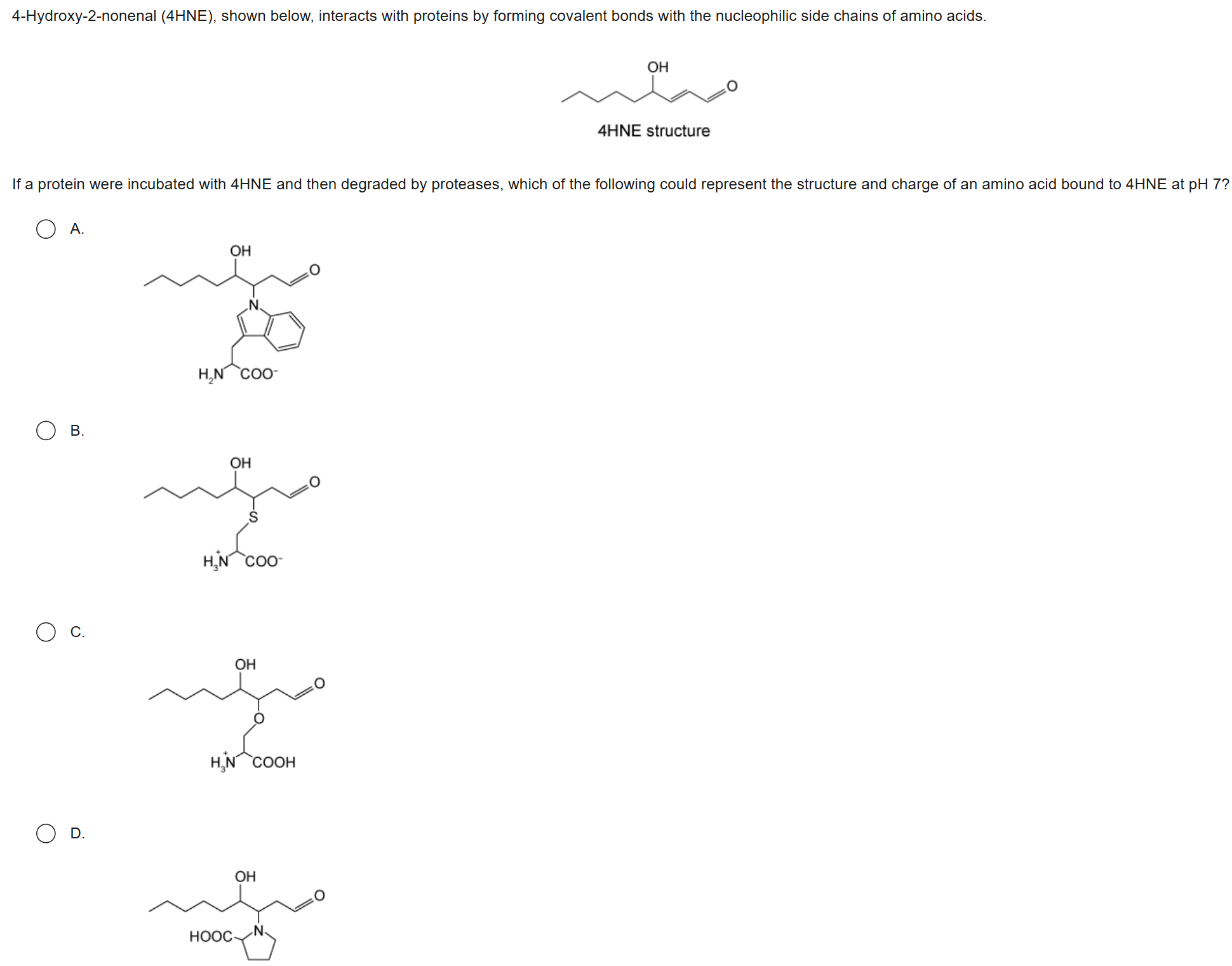 4-Hydroxy-2-nonenal (4HNE), shown below, interacts with proteins by forming covalent bonds with the nucleophilic side chains of amino acids.

OH
O
4HNE structure

If a protein were incubated with 4HNE and then degraded by proteases, which of the following could represent the structure and charge of an amino acid bound to 4HNE at pH 7?

A.
OH
O
N
$H_2N$ $COO^-$

B.
OH
O
S
$H_3\overset{+}{N}$ $COO^-$

C.
OH
O
O
$H_3\overset{+}{N}$ COOH

D.
OH
O
HOOC
N